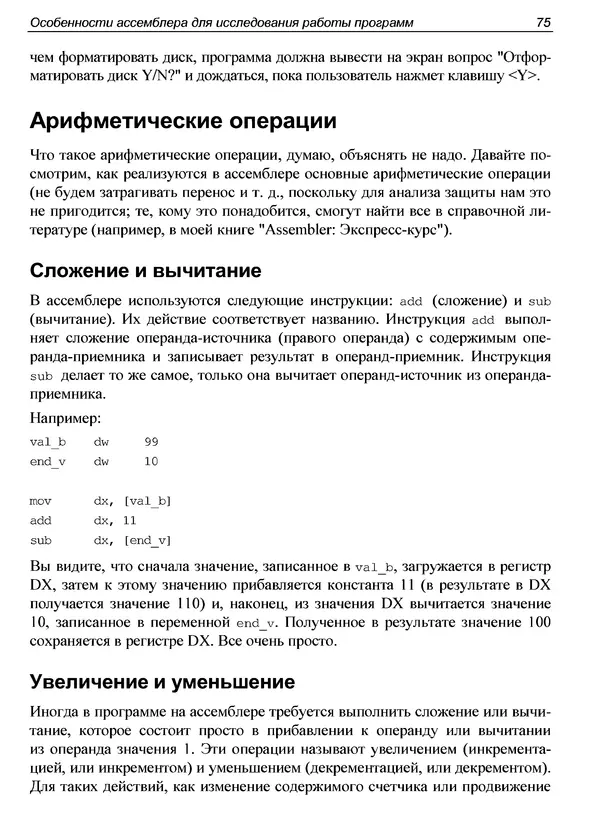 Особенности ассемблера для исследования работы программ 75

чем форматировать диск, программа должна вывести на экран вопрос "Отформатировать диск Y/N?" и дождаться, пока пользователь нажмет клавишу <Y>.

Арифметические операции

Что такое арифметические операции, думаю, объяснять не надо. Давайте посмотрим, как реализуются в ассемблере основные арифметические операции (не будем затрагивать перенос и т. д., поскольку для анализа защиты нам это не пригодится; те, кому это понадобится, смогут найти все в справочной литературе (например, в моей книге "Assembler: Экспресс-курс").

Сложение и вычитание

В ассемблере используются следующие инструкции: add (сложение) и sub (вычитание). Их действие соответствует названию. Инструкция add выполняет сложение операнда-источника (правого операнда) с содержимым операнда-приемника и записывает результат в операнд-приемник. Инструкция sub делает то же самое, только она вычитает операнд-источник из операнда-приемника.

Например:

val_b dw 99
end_v dw 10

mov dx, [val_b]
add dx, 11
sub dx, [end_v]

Вы видите, что сначала значение, записанное в val_b, загружается в регистр DX, затем к этому значению прибавляется константа 11 (в результате в DX получается значение 110) и, наконец, из значения DX вычитается значение 10, записанное в переменной end_v. Полученное в результате значение 100 сохраняется в регистре DX. Все очень просто.

Увеличение и уменьшение

Иногда в программе на ассемблере требуется выполнить сложение или вычитание, которое состоит просто в прибавлении к операнду или вычитании из операнда значения 1. Эти операции называют увеличением (инкрементацией, или инкрементом) и уменьшением (декрементацией, или декрементом). Для таких действий, как изменение содержимого счетчика или продвижение